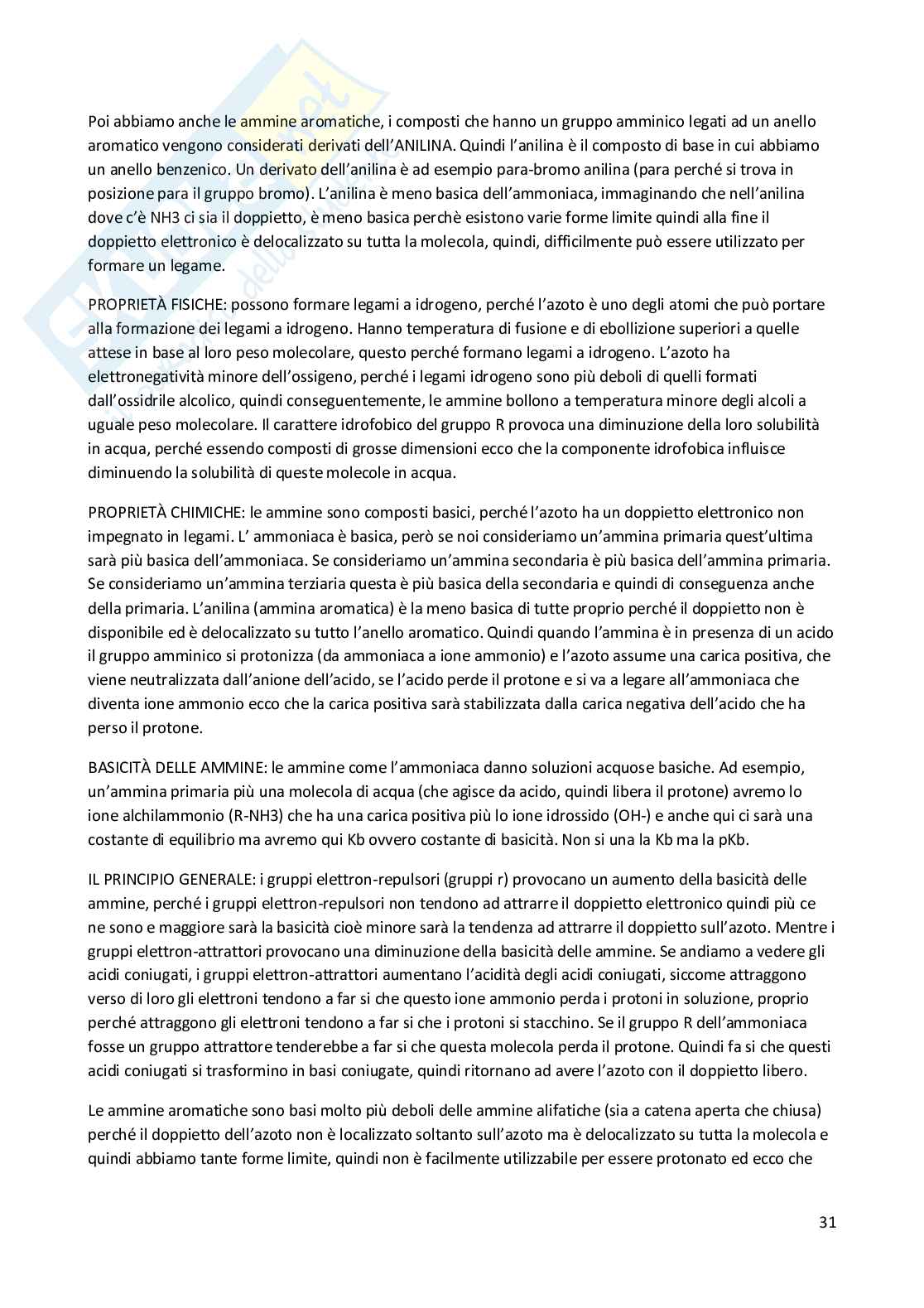 Poi abbiamo anche le ammine aromatiche, i composti che hanno un gruppo amminico legati ad un anello aromatico vengono considerati derivati dell'ANILINA. Quindi l'anilina è il composto di base in cui abbiamo un anello benzenico. Un derivato dell'anilina è ad esempio para-bromo anilina (para perché si trova in posizione para il gruppo bromo). L'anilina è meno basica dell'ammoniaca, immaginando che nell'anilina dove c'è NH3 ci sia il doppietto, è meno basica perchè esistono varie forme limite quindi alla fine il doppietto elettronico è delocalizzato su tutta la molecola, quindi, difficilmente può essere utilizzato per formare un legame.

PROPRIETÀ FISICHE: possono formare legami a idrogeno, perché l'azoto è uno degli atomi che può portare alla formazione dei legami a idrogeno. Hanno temperatura di fusione e di ebollizione superiori a quelle attese in base al loro peso molecolare, questo perché formano legami a idrogeno. L'azoto ha elettronegatività minore dell'ossigeno, perché i legami idrogeno sono più deboli di quelli formati dall'ossidrile alcolico, quindi conseguentemente, le ammine bollono a temperatura minore degli alcoli a uguale peso molecolare. Il carattere idrofobico del gruppo R provoca una diminuzione della loro solubilità in acqua, perché essendo composti di grosse dimensioni ecco che la componente idrofobica influisce diminuendo la solubilità di queste molecole in acqua.

PROPRIETÀ CHIMICHE: le ammine sono composti basici, perché l'azoto ha un doppietto elettronico non impegnato in legami. L' ammoniaca è basica, però se noi consideriamo un'ammina primaria quest'ultima sarà più basica dell'ammoniaca. Se consideriamo un'ammina secondaria è più basica dell'ammina primaria. Se consideriamo un'ammina terziaria questa è più basica della secondaria e quindi di conseguenza anche della primaria. L'anilina (ammina aromatica) è la meno basica di tutte proprio perché il doppietto non è disponibile ed è delocalizzato su tutto l'anello aromatico. Quindi quando l'ammina è in presenza di un acido il gruppo amminico si protonizza (da ammoniaca a ione ammonio) e l'azoto assume una carica positiva, che viene neutralizzata dall'anione dell'acido, se l'acido perde il protone e si va a legare all'ammoniaca che diventa ione ammonio ecco che la carica positiva sarà stabilizzata dalla carica negativa dell'acido che ha perso il protone.

BASICITÀ DELLE AMMINE: le ammine come l'ammoniaca danno soluzioni acquose basiche. Ad esempio, un'ammina primaria più una molecola di acqua (che agisce da acido, quindi libera il protone) avremo lo ione alchilammonio (R-NH3) che ha una carica positiva più lo ione idrossido (OH-) e anche qui ci sarà una costante di equilibrio ma avremo qui Kb ovvero costante di basicità. Non si una la Kb ma la pKb.

IL PRINCIPIO GENERALE: i gruppi elettron-repulsori (gruppi r) provocano un aumento della basicità delle ammine, perché i gruppi elettron-repulsori non tendono ad attrarre il doppietto elettronico quindi più ce ne sono e maggiore sarà la basicità cioè minore sarà la tendenza ad attrarre il doppietto sull'azoto. Mentre i gruppi elettron-attrattori provocano una diminuzione della basicità delle ammine. Se andiamo a vedere gli acidi coniugati, i gruppi elettron-attrattori aumentano l'acidità degli acidi coniugati, siccome attraggono verso di loro gli elettroni tendono a far si che questo ione ammonio perda i protoni in soluzione, proprio perché attraggono gli elettroni tendono a far si che i protoni si stacchino. Se il gruppo R dell'ammoniaca fosse un gruppo attrattore tenderebbe a far si che questa molecola perda il protone. Quindi fa si che questi acidi coniugati si trasformino in basi coniugate, quindi ritornano ad avere l'azoto con il doppietto libero.

Le ammine aromatiche sono basi molto più deboli delle ammine alifatiche (sia a catena aperta che chiusa) perché il doppietto dell'azoto non è localizzato soltanto sull'azoto ma è delocalizzato su tutta la molecola e quindi abbiamo tante forme limite, quindi non è facilmente utilizzabile per essere protonato ed ecco che

31